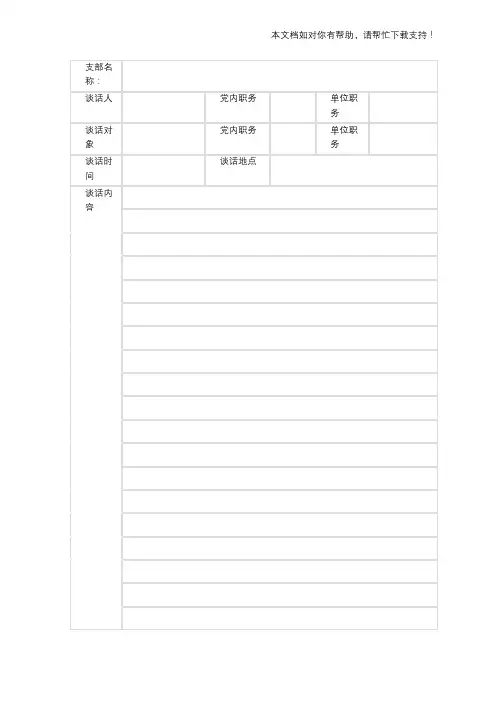 本文档如对你有帮助，请帮忙下载支持！

| 支部名称： | | | | | |
|---|---|---|---|---|---|
| 谈话人 | | 党内职务 | | 单位职务 | |
| 谈话对象 | | 党内职务 | | 单位职务 | |
| 谈话时间 | | 谈话地点 | | | |
| 谈话内容 | | | | | |